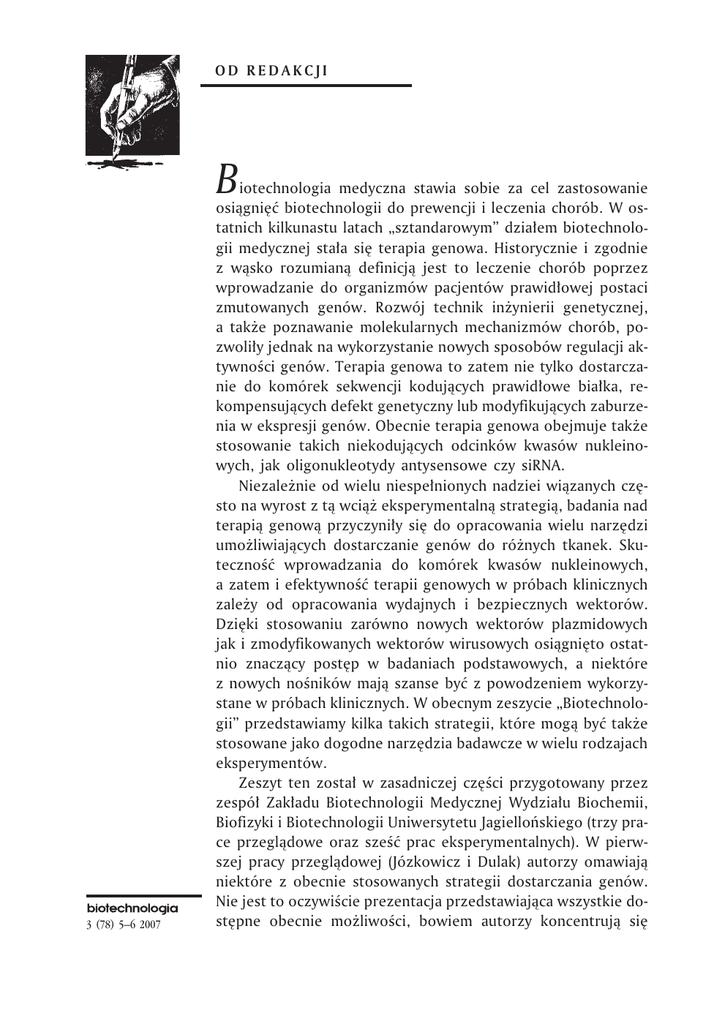 OD REDAKCJI

Biotechnologia medyczna stawia sobie za cel zastosowanie osiągnięć biotechnologii do prewencji i leczenia chorób. W ostatnich kilkunastu latach „sztandarowym" działem biotechnologii medycznej stała się terapia genowa. Historycznie i zgodnie z wąsko rozumianą definicją jest to leczenie chorób poprzez wprowadzanie do organizmów pacjentów prawidłowej postaci zmutowanych genów. Rozwój technik inżynierii genetycznej, a także poznawanie molekularnych mechanizmów chorób, pozwoliły jednak na wykorzystanie nowych sposobów regulacji aktywności genów. Terapia genowa to zatem nie tylko dostarczanie do komórek sekwencji kodujących prawidłowe białka, rekompensujących defekt genetyczny lub modyfikujących zaburzenia w ekspresji genów. Obecnie terapia genowa obejmuje także stosowanie takich niekodujących odcinków kwasów nukleinowych, jak oligonukleotydy antysensowe czy siRNA.

Niezależnie od wielu niespełnionych nadziei wiązanych często na wyrost z tą wciąż eksperymentalną strategią, badania nad terapią genową przyczyniły się do opracowania wielu narzędzi umożliwiających dostarczanie genów do różnych tkanek. Skuteczność wprowadzania do komórek kwasów nukleinowych, a zatem i efektywność terapii genowych w próbach klinicznych zależy od opracowania wydajnych i bezpiecznych wektorów. Dzięki stosowaniu zarówno nowych wektorów plazmidowych jak i zmodyfikowanych wektorów wirusowych osiągnięto ostatnio znaczący postęp w badaniach podstawowych, a niektóre z nowych nośników mają szanse być z powodzeniem wykorzystane w próbach klinicznych. W obecnym zeszycie „Biotechnologii" przedstawiamy kilka takich strategii, które mogą być także stosowane jako dogodne narzędzia badawcze w wielu rodzajach eksperymentów.

Zeszyt ten został w zasadniczej części przygotowany przez zespół Zakładu Biotechnologii Medycznej Wydziału Biochemii, Biofizyki i Biotechnologii Uniwersytetu Jagiellońskiego (trzy prace przeglądowe oraz sześć prac eksperymentalnych). W pierwszej pracy przeglądowej (Józkowicz i Dulak) autorzy omawiają niektóre z obecnie stosowanych strategii dostarczania genów. Nie jest to oczywiście prezentacja przedstawiająca wszystkie dostępne obecnie możliwości, bowiem autorzy koncentrują się

biotechnologia
3 (78) 5–6 2007